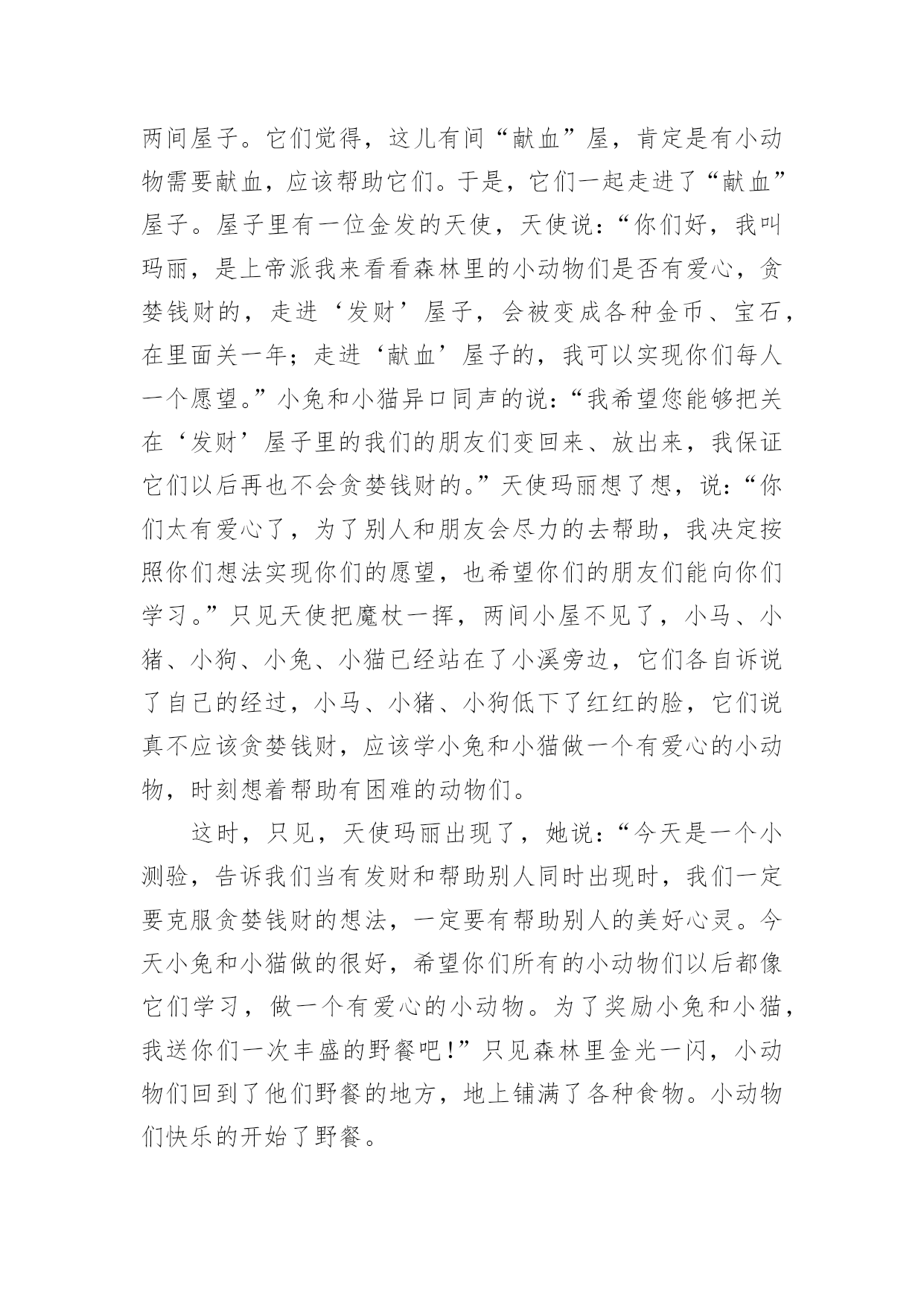 两间屋子。它们觉得，这儿有间“献血”屋，肯定是有小动物需要献血，应该帮助它们。于是，它们一起走进了“献血”屋子。屋子里有一位金发的天使，天使说：“你们好，我叫玛丽，是上帝派我来看看森林里的小动物们是否有爱心，贪婪钱财的，走进‘发财’屋子，会被变成各种金币、宝石，在里面关一年；走进‘献血’屋子的，我可以实现你们每人一个愿望。”小兔和小猫异口同声的说：“我希望您能够把关在‘发财’屋子里的我们的朋友们变回来、放出来，我保证它们以后再也不会贪婪钱财的。”天使玛丽想了想，说：“你们太有爱心了，为了别人和朋友会尽力的去帮助，我决定按照你们想法实现你们的愿望，也希望你们的朋友们能向你们学习。”只见天使把魔杖一挥，两间小屋不见了，小马、小猪、小狗、小兔、小猫已经站在了小溪旁边，它们各自诉说了自己的经过，小马、小猪、小狗低下了红红的脸，它们说真不应该贪婪钱财，应该学小兔和小猫做一个有爱心的小动物，时刻想着帮助有困难的动物们。

这时，只见，天使玛丽出现了，她说：“今天是一个小测验，告诉我们当有发财和帮助别人同时出现时，我们一定要克服贪婪钱财的想法，一定要有帮助别人的美好心灵。今天小兔和小猫做的很好，希望你们所有的小动物们以后都像它们学习，做一个有爱心的小动物。为了奖励小兔和小猫，我送你们一次丰盛的野餐吧！”只见森林里金光一闪，小动物们回到了他们野餐的地方，地上铺满了各种食物。小动物们快乐的开始了野餐。